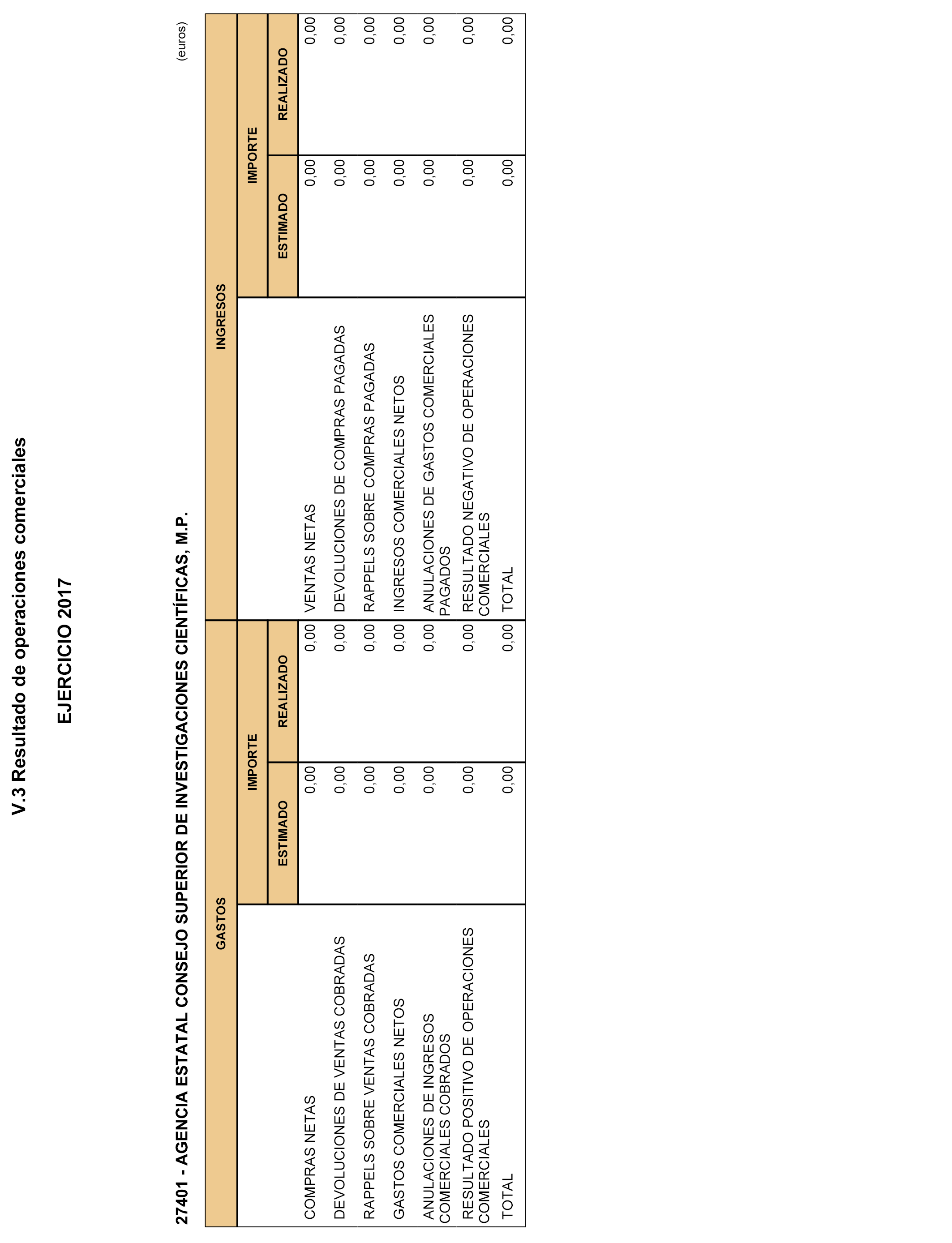 V.3 Resultado de operaciones comerciales

EJERCICIO 2017

27401 - AGENCIA ESTATAL CONSEJO SUPERIOR DE INVESTIGACIONES CIENTÍFICAS, M.P.

(euros)

| GASTOS | IMPORTE ESTIMADO | IMPORTE REALIZADO | INGRESOS | IMPORTE ESTIMADO | IMPORTE REALIZADO |
|---|---|---|---|---|---|
| COMPRAS NETAS | 0,00 | 0,00 | VENTAS NETAS | 0,00 | 0,00 |
| DEVOLUCIONES DE VENTAS COBRADAS | 0,00 | 0,00 | DEVOLUCIONES DE COMPRAS PAGADAS | 0,00 | 0,00 |
| RAPPELS SOBRE VENTAS COBRADAS | 0,00 | 0,00 | RAPPELS SOBRE COMPRAS PAGADAS | 0,00 | 0,00 |
| GASTOS COMERCIALES NETOS | 0,00 | 0,00 | INGRESOS COMERCIALES NETOS | 0,00 | 0,00 |
| ANULACIONES DE INGRESOS COMERCIALES COBRADOS | 0,00 | 0,00 | ANULACIONES DE GASTOS COMERCIALES PAGADOS | 0,00 | 0,00 |
| RESULTADO POSITIVO DE OPERACIONES COMERCIALES | 0,00 | 0,00 | RESULTADO NEGATIVO DE OPERACIONES COMERCIALES | 0,00 | 0,00 |
| TOTAL | 0,00 | 0,00 | TOTAL | 0,00 | 0,00 |